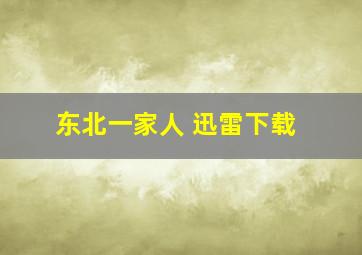 东北一家人 迅雷下载